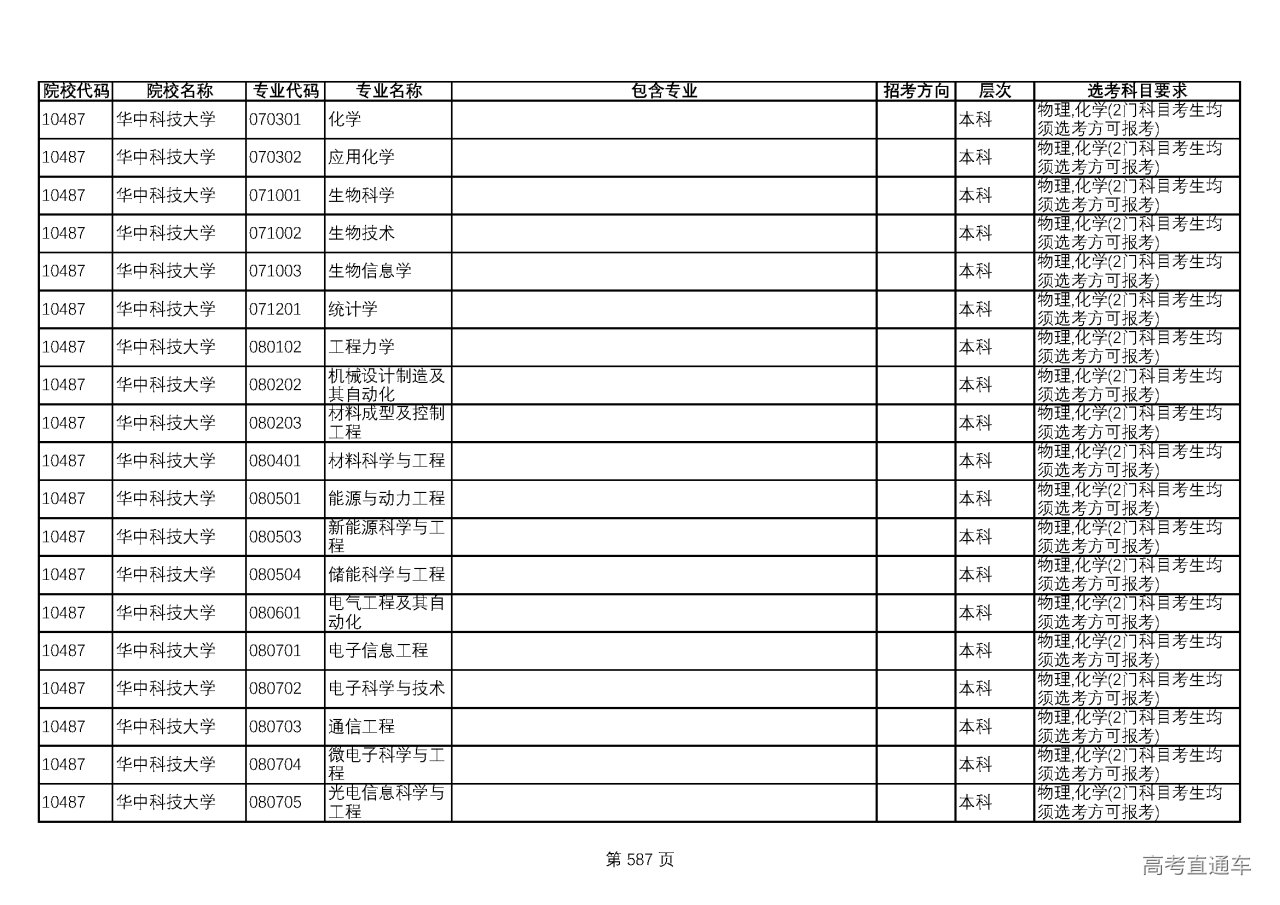 | 院校代码 | 院校名称 | 专业代码 | 专业名称 | 包含专业 | 招考方向 | 层次 | 选考科目要求 |
|---|---|---|---|---|---|---|---|
| 10487 | 华中科技大学 | 070301 | 化学 | | | 本科 | 物理,化学(2门科目考生均须选考方可报考) |
| 10487 | 华中科技大学 | 070302 | 应用化学 | | | 本科 | 物理,化学(2门科目考生均须选考方可报考) |
| 10487 | 华中科技大学 | 071001 | 生物科学 | | | 本科 | 物理,化学(2门科目考生均须选考方可报考) |
| 10487 | 华中科技大学 | 071002 | 生物技术 | | | 本科 | 物理,化学(2门科目考生均须选考方可报考) |
| 10487 | 华中科技大学 | 071003 | 生物信息学 | | | 本科 | 物理,化学(2门科目考生均须选考方可报考) |
| 10487 | 华中科技大学 | 071201 | 统计学 | | | 本科 | 物理,化学(2门科目考生均须选考方可报考) |
| 10487 | 华中科技大学 | 080102 | 工程力学 | | | 本科 | 物理,化学(2门科目考生均须选考方可报考) |
| 10487 | 华中科技大学 | 080202 | 机械设计制造及其自动化 | | | 本科 | 物理,化学(2门科目考生均须选考方可报考) |
| 10487 | 华中科技大学 | 080203 | 材料成型及控制工程 | | | 本科 | 物理,化学(2门科目考生均须选考方可报考) |
| 10487 | 华中科技大学 | 080401 | 材料科学与工程 | | | 本科 | 物理,化学(2门科目考生均须选考方可报考) |
| 10487 | 华中科技大学 | 080501 | 能源与动力工程 | | | 本科 | 物理,化学(2门科目考生均须选考方可报考) |
| 10487 | 华中科技大学 | 080503 | 新能源科学与工程 | | | 本科 | 物理,化学(2门科目考生均须选考方可报考) |
| 10487 | 华中科技大学 | 080504 | 储能科学与工程 | | | 本科 | 物理,化学(2门科目考生均须选考方可报考) |
| 10487 | 华中科技大学 | 080601 | 电气工程及其自动化 | | | 本科 | 物理,化学(2门科目考生均须选考方可报考) |
| 10487 | 华中科技大学 | 080701 | 电子信息工程 | | | 本科 | 物理,化学(2门科目考生均须选考方可报考) |
| 10487 | 华中科技大学 | 080702 | 电子科学与技术 | | | 本科 | 物理,化学(2门科目考生均须选考方可报考) |
| 10487 | 华中科技大学 | 080703 | 通信工程 | | | 本科 | 物理,化学(2门科目考生均须选考方可报考) |
| 10487 | 华中科技大学 | 080704 | 微电子科学与工程 | | | 本科 | 物理,化学(2门科目考生均须选考方可报考) |
| 10487 | 华中科技大学 | 080705 | 光电信息科学与工程 | | | 本科 | 物理,化学(2门科目考生均须选考方可报考) |

第 587 页

高考直通车